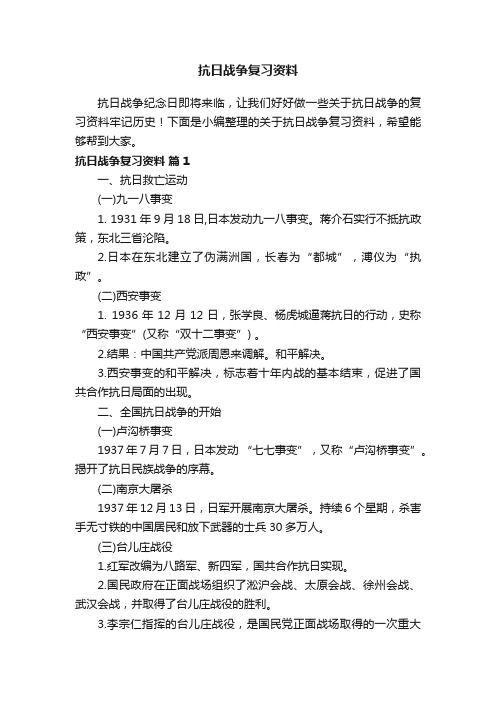 抗日战争复习资料

抗日战争纪念日即将来临，让我们好好做一些关于抗日战争的复习资料牢记历史！下面是小编整理的关于抗日战争复习资料，希望能够帮到大家。

抗日战争复习资料 篇1

一、抗日救亡运动

(一)九一八事变

1. 1931年9月18日,日本发动九一八事变。蒋介石实行不抵抗政策，东北三省沦陷。

2.日本在东北建立了伪满洲国，长春为“都城”，溥仪为“执政”。

(二)西安事变

1. 1936年12月12日，张学良、杨虎城逼蒋抗日的行动，史称“西安事变”(又称“双十二事变”)。

2.结果：中国共产党派周恩来调解。和平解决。

3.西安事变的和平解决，标志着十年内战的基本结束，促进了国共合作抗日局面的出现。

二、全国抗日战争的开始

(一)卢沟桥事变

1937年7月7日，日本发动“七七事变”，又称“卢沟桥事变”。揭开了抗日民族战争的序幕。

(二)南京大屠杀

1937年12月13日，日军开展南京大屠杀。持续6个星期，杀害手无寸铁的中国居民和放下武器的士兵30多万人。

(三)台儿庄战役

1.红军改编为八路军、新四军，国共合作抗日实现。

2.国民政府在正面战场组织了淞沪会战、太原会战、徐州会战、武汉会战，并取得了台儿庄战役的胜利。

3.李宗仁指挥的台儿庄战役，是国民党正面战场取得的一次重大